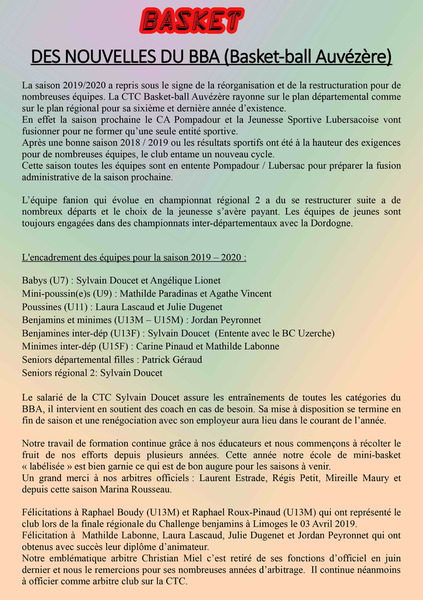 BASKET

DES NOUVELLES DU BBA (Basket-ball Auvézère)

La saison 2019/2020 a repris sous le signe de la réorganisation et de la restructuration pour de nombreuses équipes. La CTC Basket-ball Auvézère rayonne sur le plan départemental comme sur le plan régional pour sa sixième et dernière année d'existence.
En effet la saison prochaine le CA Pompadour et la Jeunesse Sportive Lubersacoise vont fusionner pour ne former qu'une seule entité sportive.
Après une bonne saison 2018 / 2019 ou les résultats sportifs ont été à la hauteur des exigences pour de nombreuses équipes, le club entame un nouveau cycle.
Cette saison toutes les équipes sont en entente Pompadour / Lubersac pour préparer la fusion administrative de la saison prochaine.

L'équipe fanion qui évolue en championnat régional 2 a du se restructurer suite a de nombreux départs et le choix de la jeunesse s'avère payant. Les équipes de jeunes sont toujours engagées dans des championnats inter-départementaux avec la Dordogne.

L'encadrement des équipes pour la saison 2019 – 2020 :

Babys (U7) : Sylvain Doucet et Angélique Lionet
Mini-poussin(e)s (U9) : Mathilde Paradinas et Agathe Vincent
Poussines (U11) : Laura Lascaud et Julie Dugenet
Benjamins et minimes (U13M – U15M) : Jordan Peyronnet
Benjamines inter-dép (U13F) : Sylvain Doucet (Entente avec le BC Uzerche)
Minimes inter-dép (U15F) : Carine Pinaud et Mathilde Labonne
Seniors départemental filles : Patrick Géraud
Seniors régional 2: Sylvain Doucet

Le salarié de la CTC Sylvain Doucet assure les entraînements de toutes les catégories du BBA, il intervient en soutient des coach en cas de besoin. Sa mise à disposition se termine en fin de saison et une renégociation avec son employeur aura lieu dans le courant de l'année.

Notre travail de formation continue grâce à nos éducateurs et nous commençons à récolter le fruit de nos efforts depuis plusieurs années. Cette année notre école de mini-basket « labélisée » est bien garnie ce qui est de bon augure pour les saisons à venir.
Un grand merci à nos arbitres officiels : Laurent Estrade, Régis Petit, Mireille Maury et depuis cette saison Marina Rousseau.

Félicitations à Raphael Boudy (U13M) et Raphael Roux-Pinaud (U13M) qui ont représenté le club lors de la finale régionale du Challenge benjamins à Limoges le 03 Avril 2019.
Félicitation à Mathilde Labonne, Laura Lascaud, Julie Dugenet et Jordan Peyronnet qui ont obtenus avec succès leur diplôme d'animateur.
Notre emblématique arbitre Christian Miel c'est retiré de ses fonctions d'officiel en juin dernier et nous le remercions pour ses nombreuses années d'arbitrage. Il continue néanmoins à officier comme arbitre club sur la CTC.